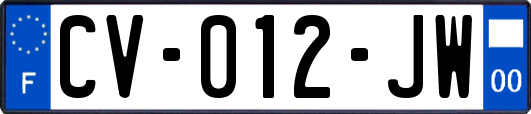 F
CV-012-JW
00